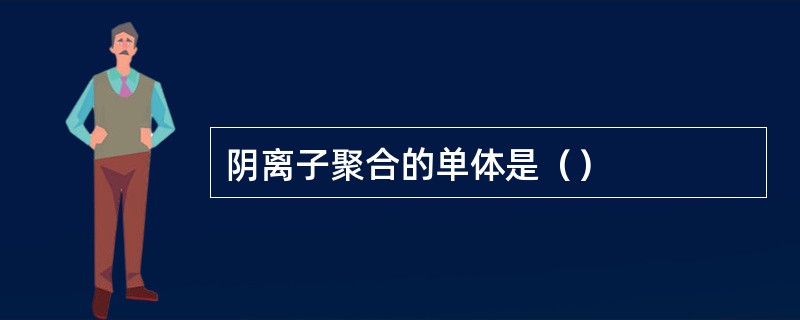 阴离子聚合的单体是（）